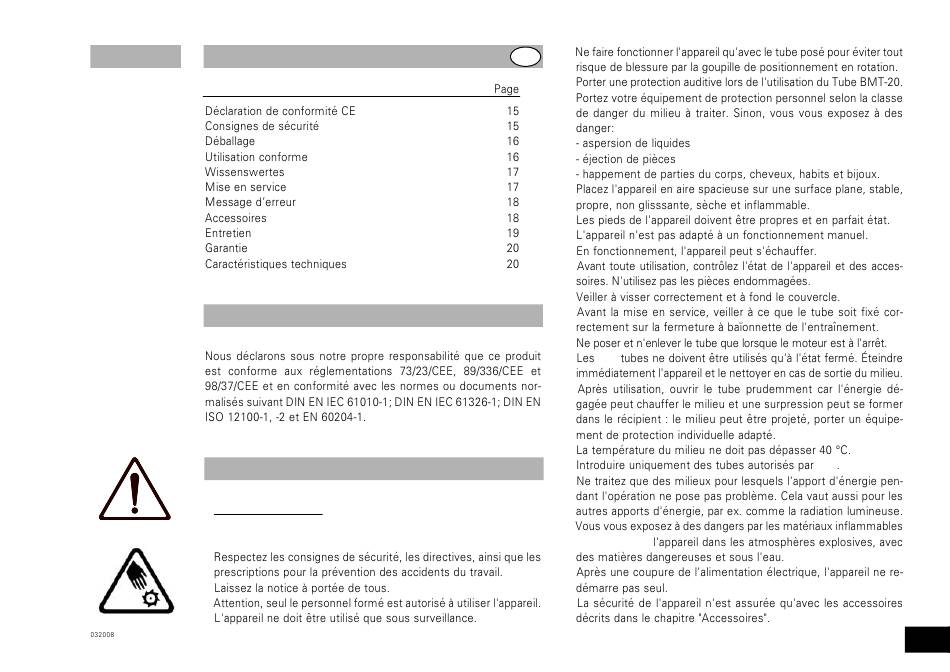 Page

| | |
|---|---|
| Déclaration de conformité CE | 15 |
| Consignes de sécurité | 15 |
| Déballage | 16 |
| Utilisation conforme | 16 |
| Wissenswertes | 17 |
| Mise en service | 17 |
| Message d'erreur | 18 |
| Accessoires | 18 |
| Entretien | 19 |
| Garantie | 20 |
| Caractéristiques techniques | 20 |

Nous déclarons sous notre propre responsabilité que ce produit est conforme aux réglementations 73/23/CEE, 89/336/CEE et 98/37/CEE et en conformité avec les normes ou documents normalisés suivant DIN EN IEC 61010-1; DIN EN IEC 61326-1; DIN EN ISO 12100-1, -2 et EN 60204-1.

Respectez les consignes de sécurité, les directives, ainsi que les prescriptions pour la prévention des accidents du travail.
Laissez la notice à portée de tous.
Attention, seul le personnel formé est autorisé à utiliser l'appareil.
L'appareil ne doit être utilisé que sous surveillance.

032008

Ne faire fonctionner l'appareil qu'avec le tube posé pour éviter tout risque de blessure par la goupille de positionnement en rotation.
Porter une protection auditive lors de l'utilisation du Tube BMT-20.
Portez votre équipement de protection personnel selon la classe de danger du milieu à traiter. Sinon, vous vous exposez à des danger:
- aspersion de liquides
- éjection de pièces
- happement de parties du corps, cheveux, habits et bijoux.
Placez l'appareil en aire spacieuse sur une surface plane, stable, propre, non glisssante, sèche et inflammable.
Les pieds de l'appareil doivent être propres et en parfait état.
L'appareil n'est pas adapté à un fonctionnement manuel.
En fonctionnement, l'appareil peut s'échauffer.
Avant toute utilisation, contrôlez l'état de l'appareil et des accessoires. N'utilisez pas les pièces endommagées.
Veiller à visser correctement et à fond le couvercle.
Avant la mise en service, veiller à ce que le tube soit fixé correctement sur la fermeture à baïonnette de l'entraînement.
Ne poser et n'enlever le tube que lorsque le moteur est à l'arrêt.
Les tubes ne doivent être utilisés qu'à l'état fermé. Éteindre immédiatement l'appareil et le nettoyer en cas de sortie du milieu.
Après utilisation, ouvrir le tube prudemment car l'énergie dégagée peut chauffer le milieu et une surpression peut se former dans le récipient : le milieu peut être projeté, porter un équipement de protection individuelle adapté.
La température du milieu ne doit pas dépasser 40 °C.
Introduire uniquement des tubes autorisés par .
Ne traitez que des milieux pour lesquels l'apport d'énergie pendant l'opération ne pose pas problème. Cela vaut aussi pour les autres apports d'énergie, par ex. comme la radiation lumineuse.
Vous vous exposez à des dangers par les matériaux inflammables l'appareil dans les atmosphères explosives, avec des matières dangereuses et sous l'eau.
Après une coupure de l'alimentation électrique, l'appareil ne redémarre pas seul.
La sécurité de l'appareil n'est assurée qu'avec les accessoires décrits dans le chapitre "Accessoires".